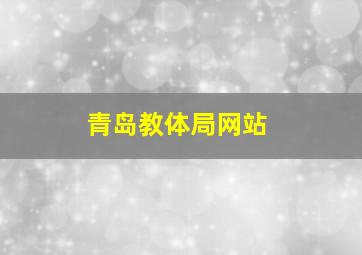 青岛教体局网站